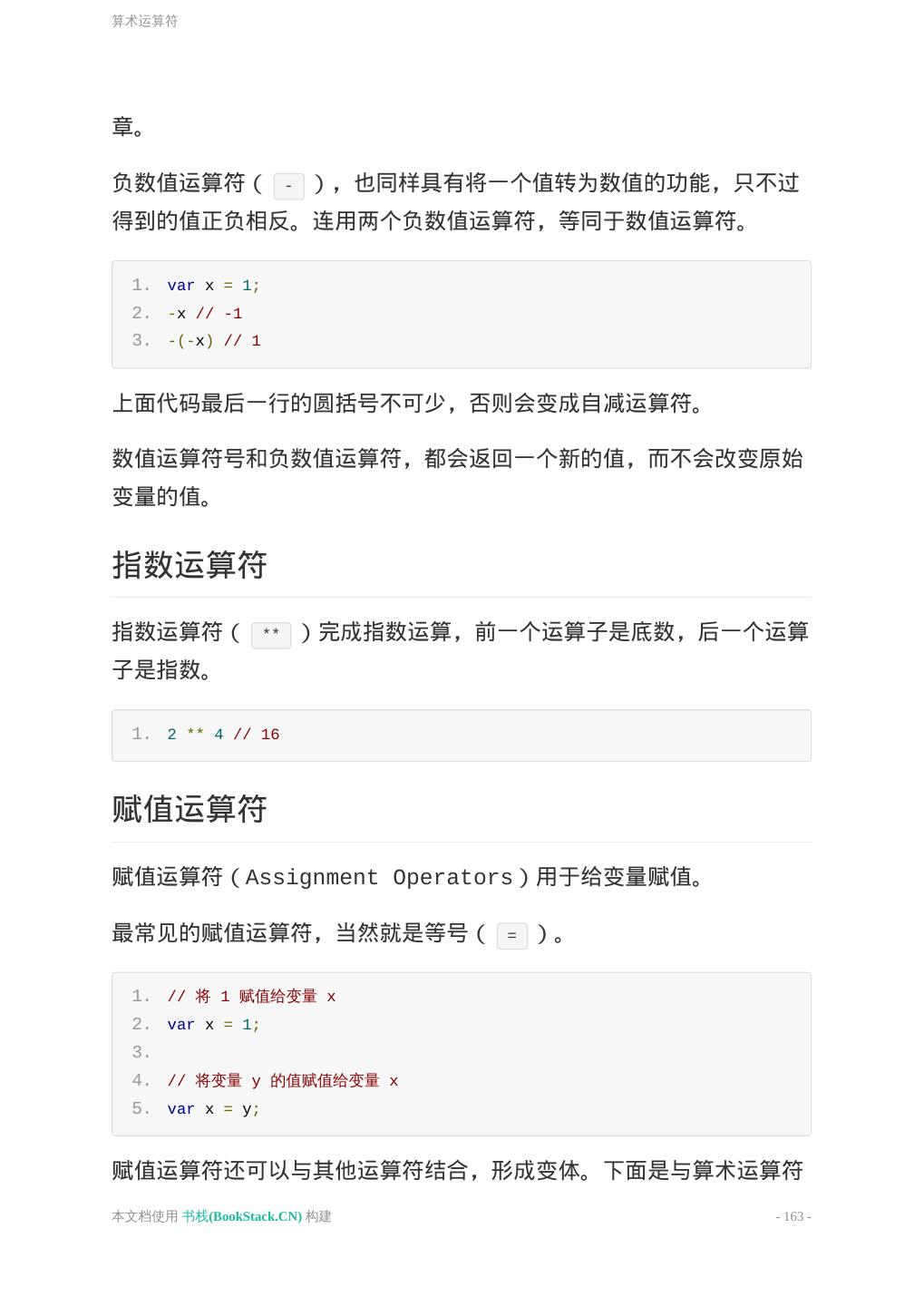 算术运算符

章。

负数值运算符（ - ），也同样具有将一个值转为数值的功能，只不过得到的值正负相反。连用两个负数值运算符，等同于数值运算符。

1. var x = 1;
2. -x // -1
3. -(-x) // 1

上面代码最后一行的圆括号不可少，否则会变成自减运算符。

数值运算符号和负数值运算符，都会返回一个新的值，而不会改变原始变量的值。

指数运算符

指数运算符（ ** ）完成指数运算，前一个运算子是底数，后一个运算子是指数。

1. 2 ** 4 // 16

赋值运算符

赋值运算符（Assignment Operators）用于给变量赋值。

最常见的赋值运算符，当然就是等号（ = ）。

1. // 将 1 赋值给变量 x
2. var x = 1;
3.
4. // 将变量 y 的值赋值给变量 x
5. var x = y;

赋值运算符还可以与其他运算符结合，形成变体。下面是与算术运算符

本文档使用 书栈(BookStack.CN) 构建

- 163 -